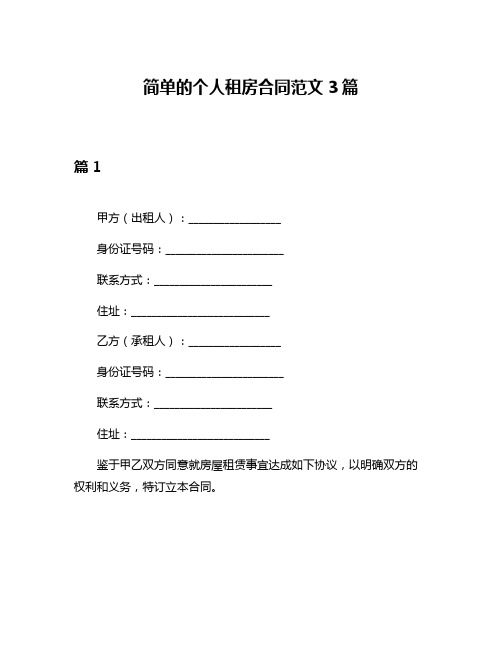 简单的个人租房合同范文 3 篇

篇 1

甲方（出租人）：________________

身份证号码：____________________

联系方式：____________________

住址：________________________

乙方（承租人）：________________

身份证号码：____________________

联系方式：____________________

住址：________________________

鉴于甲乙双方同意就房屋租赁事宜达成如下协议，以明确双方的权利和义务，特订立本合同。